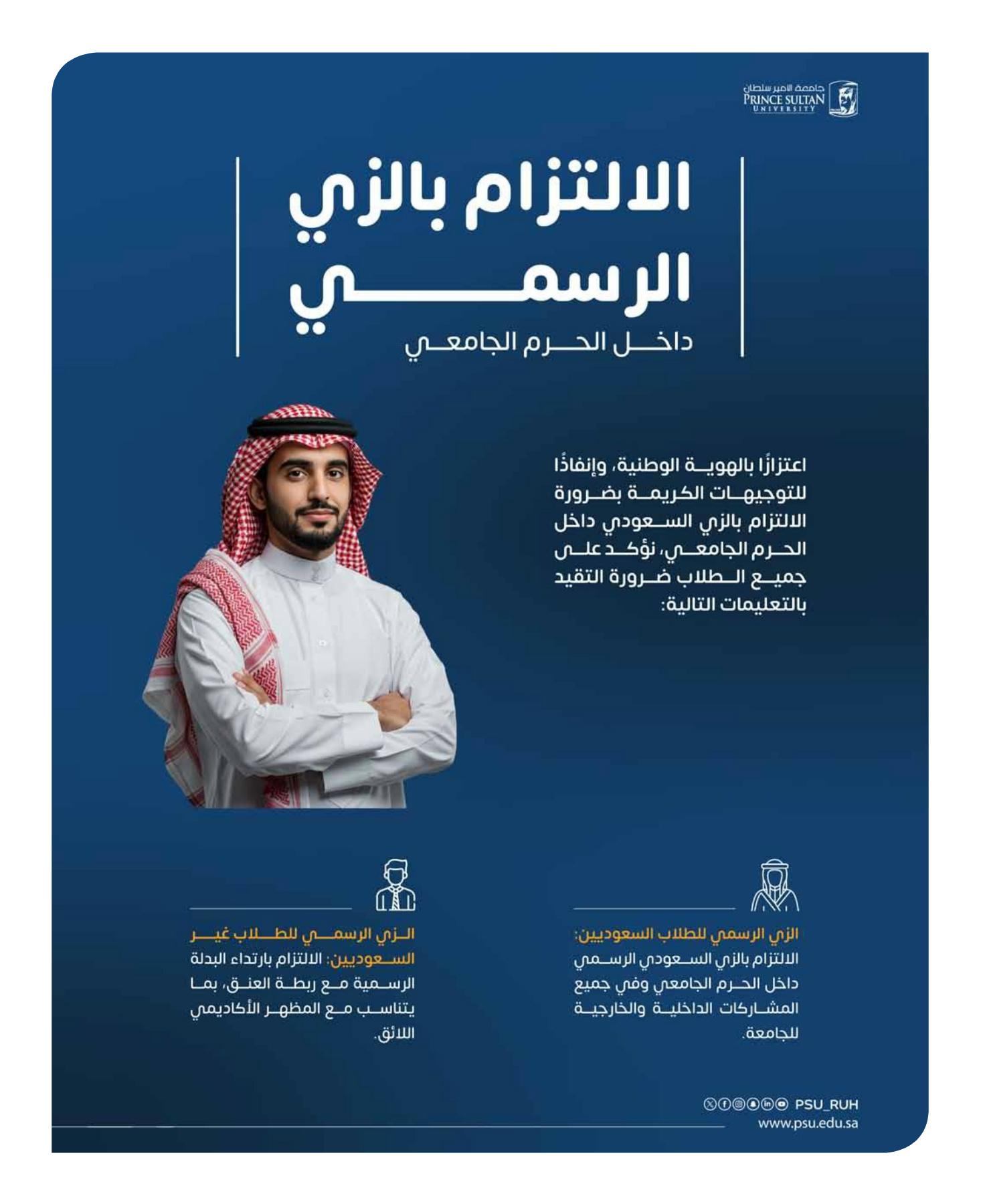 جامعة الأمير سلطان
PRINCE SULTAN
UNIVERSITY

الالتزام بالزي الرسمي
داخل الحرم الجامعي

اعتزازًا بالهوية الوطنية، وإنفاذًا للتوجيهات الكريمة بضرورة الالتزام بالزي السعودي داخل الحرم الجامعي، نؤكد على جميع الطلاب ضرورة التقيد بالتعليمات التالية:

الزي الرسمي للطلاب السعوديين: الالتزام بالزي السعودي الرسمي داخل الحرم الجامعي وفي جميع المشاركات الداخلية والخارجية للجامعة.

الزي الرسمي للطلاب غير السعوديين: الالتزام بارتداء البدلة الرسمية مع ربطة العنق، بما يتناسب مع المظهر الأكاديمي اللائق.

PSU_RUH
www.psu.edu.sa